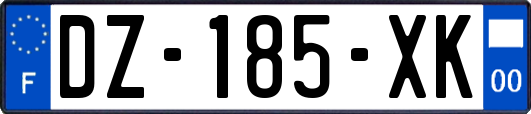 F
DZ-185-XK
00